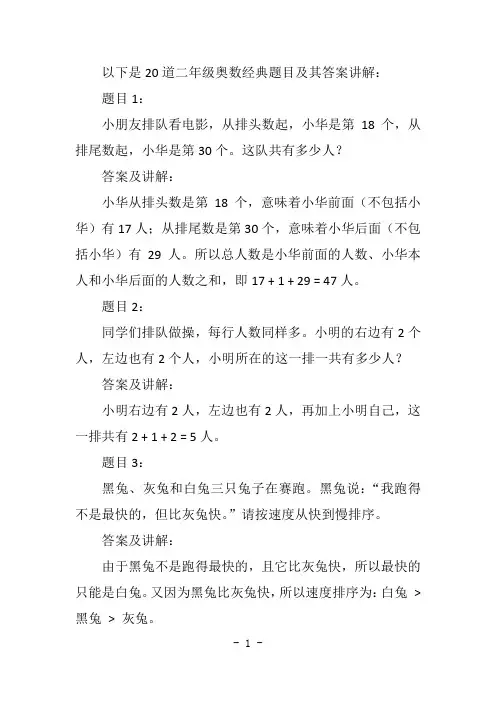 以下是 20 道二年级奥数经典题目及其答案讲解：

题目 1：

小朋友排队看电影，从排头数起，小华是第 18 个，从排尾数起，小华是第 30 个。这队共有多少人？

答案及讲解：

小华从排头数是第 18 个，意味着小华前面（不包括小华）有 17 人；从排尾数是第 30 个，意味着小华后面（不包括小华）有 29 人。所以总人数是小华前面的人数、小华本人和小华后面的人数之和，即 $17 + 1 + 29 = 47$ 人。

题目 2：

同学们排队做操，每行人数同样多。小明的右边有 2 个人，左边也有 2 个人，小明所在的这一排一共有多少人？

答案及讲解：

小明右边有 2 人，左边也有 2 人，再加上小明自己，这一排共有 $2 + 1 + 2 = 5$ 人。

题目 3：

黑兔、灰兔和白兔三只兔子在赛跑。黑兔说：“我跑得不是最快的，但比灰兔快。”请按速度从快到慢排序。

答案及讲解：

由于黑兔不是跑得最快的，且它比灰兔快，所以最快的只能是白兔。又因为黑兔比灰兔快，所以速度排序为：白兔 > 黑兔 > 灰兔。

- 1 -